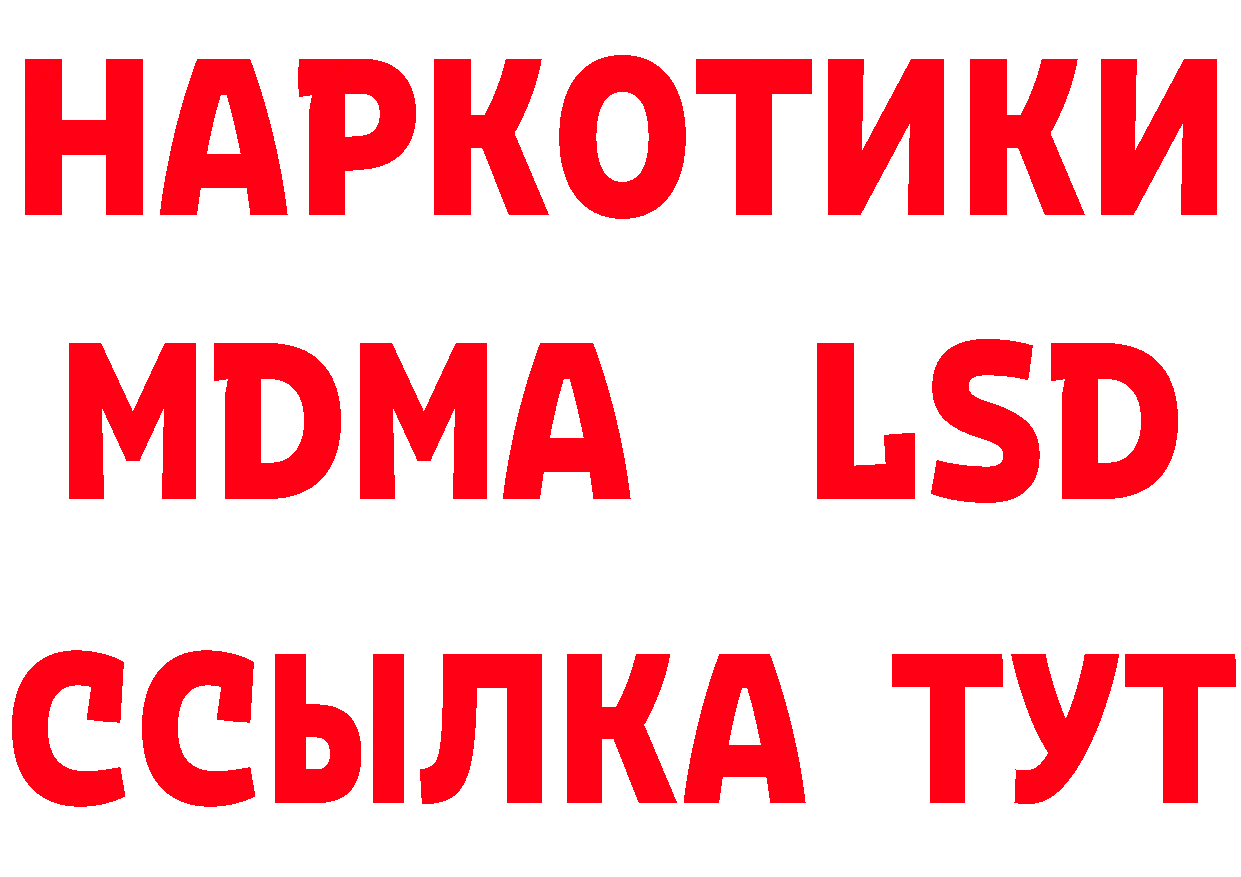 НАРКОТИКИ
MDMA LSD
ССЫЛКА ТУТ